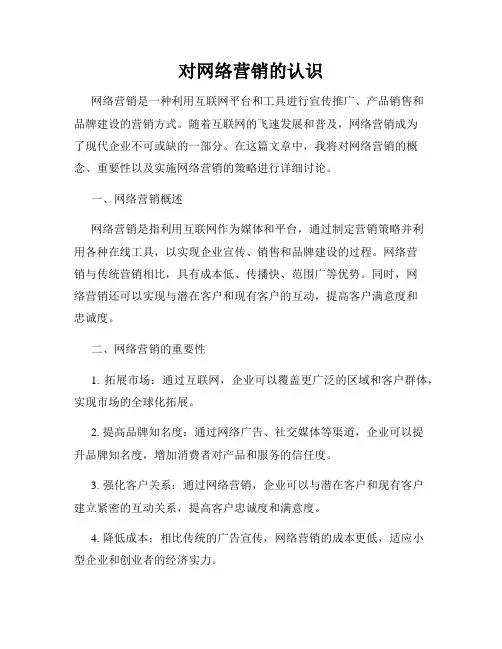 对网络营销的认识

网络营销是一种利用互联网平台和工具进行宣传推广、产品销售和品牌建设的营销方式。随着互联网的飞速发展和普及，网络营销成为了现代企业不可或缺的一部分。在这篇文章中，我将对网络营销的概念、重要性以及实施网络营销的策略进行详细讨论。

一、网络营销概述

网络营销是指利用互联网作为媒体和平台，通过制定营销策略并利用各种在线工具，以实现企业宣传、销售和品牌建设的过程。网络营销与传统营销相比，具有成本低、传播快、范围广等优势。同时，网络营销还可以实现与潜在客户和现有客户的互动，提高客户满意度和忠诚度。

二、网络营销的重要性

1. 拓展市场：通过互联网，企业可以覆盖更广泛的区域和客户群体，实现市场的全球化拓展。

2. 提高品牌知名度：通过网络广告、社交媒体等渠道，企业可以提升品牌知名度，增加消费者对产品和服务的信任度。

3. 强化客户关系：通过网络营销，企业可以与潜在客户和现有客户建立紧密的互动关系，提高客户忠诚度和满意度。

4. 降低成本：相比传统的广告宣传，网络营销的成本更低，适应小型企业和创业者的经济实力。